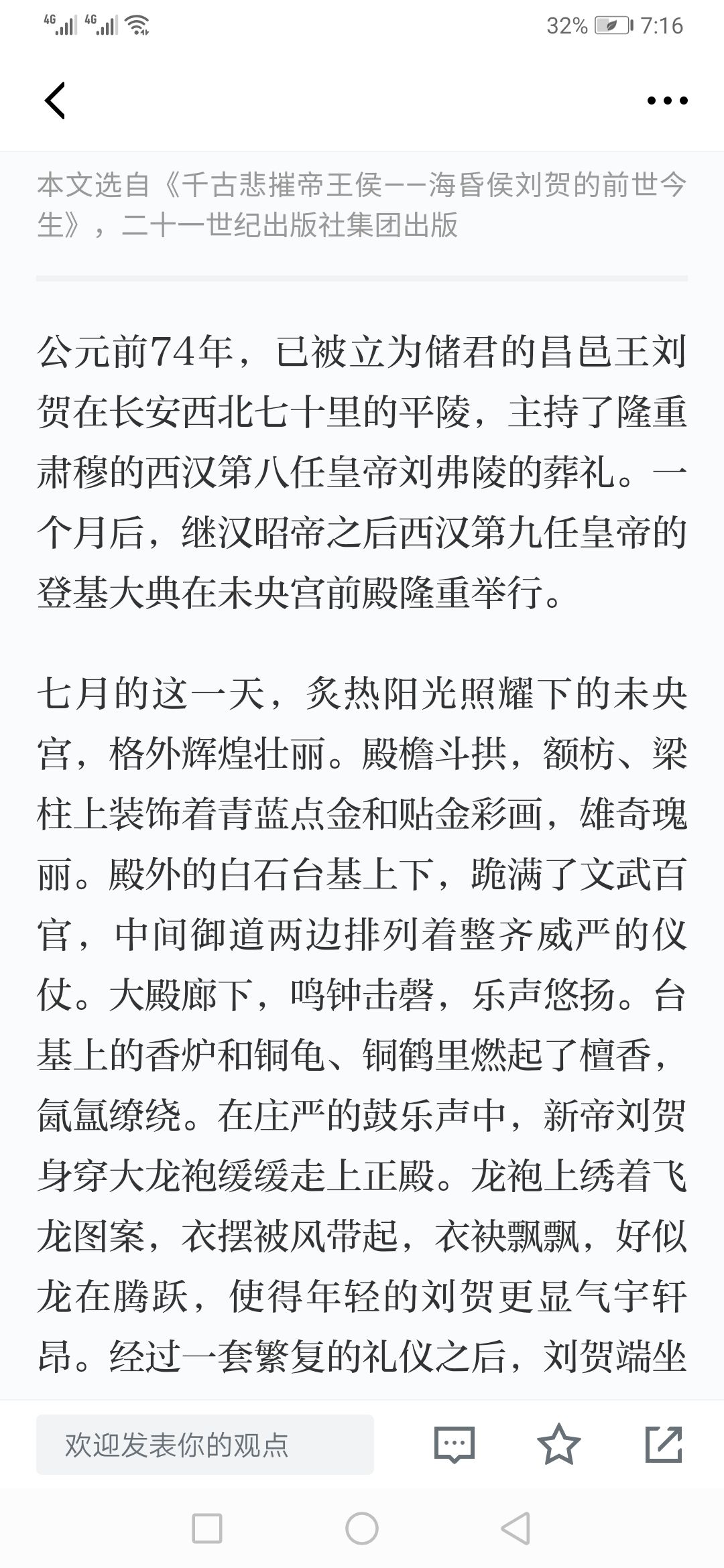 4G 4G 32% 7:16

本文选自《千古悲摧帝王侯——海昏侯刘贺的前世今生》，二十一世纪出版社集团出版

公元前74年，已被立为储君的昌邑王刘贺在长安西北七十里的平陵，主持了隆重肃穆的西汉第八任皇帝刘弗陵的葬礼。一个月后，继汉昭帝之后西汉第九任皇帝的登基大典在未央宫前殿隆重举行。

七月的这一天，炙热阳光照耀下的未央宫，格外辉煌壮丽。殿檐斗拱，额枋、梁柱上装饰着青蓝点金和贴金彩画，雄奇瑰丽。殿外的白石台基上下，跪满了文武百官，中间御道两边排列着整齐威严的仪仗。大殿廊下，鸣钟击磬，乐声悠扬。台基上的香炉和铜龟、铜鹤里燃起了檀香，氤氲缭绕。在庄严的鼓乐声中，新帝刘贺身穿大龙袍缓缓走上正殿。龙袍上绣着飞龙图案，衣摆被风带起，衣袂飘飘，好似龙在腾跃，使得年轻的刘贺更显气宇轩昂。经过一套繁复的礼仪之后，刘贺端坐

欢迎发表你的观点